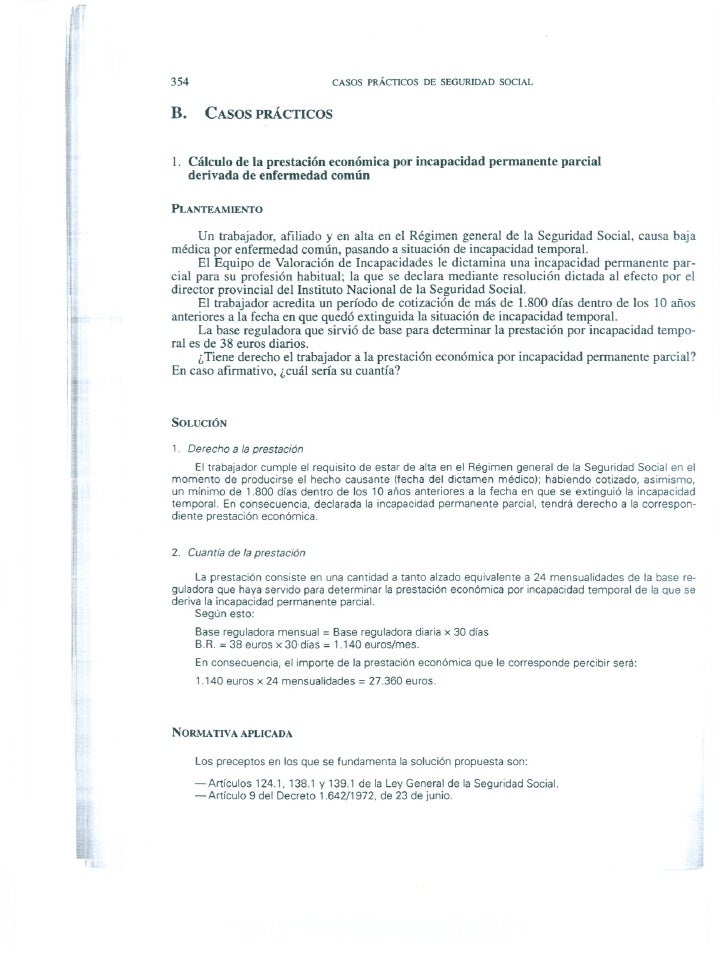 354 CASOS PRÁCTICOS DE SEGURIDAD SOCIAL

B. CASOS PRÁCTICOS

1. Cálculo de la prestación económica por incapacidad permanente parcial derivada de enfermedad común

PLANTEAMIENTO

Un trabajador, afiliado y en alta en el Régimen general de la Seguridad Social, causa baja médica por enfermedad común, pasando a situación de incapacidad temporal.

El Equipo de Valoración de Incapacidades le dictamina una incapacidad permanente parcial para su profesión habitual; la que se declara mediante resolución dictada al efecto por el director provincial del Instituto Nacional de la Seguridad Social.

El trabajador acredita un período de cotización de más de 1.800 días dentro de los 10 años anteriores a la fecha en que quedó extinguida la situación de incapacidad temporal.

La base reguladora que sirvió de base para determinar la prestación por incapacidad temporal es de 38 euros diarios.

¿Tiene derecho el trabajador a la prestación económica por incapacidad permanente parcial? En caso afirmativo, ¿cuál sería su cuantía?

SOLUCIÓN

1. Derecho a la prestación

El trabajador cumple el requisito de estar de alta en el Régimen general de la Seguridad Social en el momento de producirse el hecho causante (fecha del dictamen médico); habiendo cotizado, asimismo, un mínimo de 1.800 días dentro de los 10 años anteriores a la fecha en que se extinguió la incapacidad temporal. En consecuencia, declarada la incapacidad permanente parcial, tendrá derecho a la correspondiente prestación económica.

2. Cuantía de la prestación

La prestación consiste en una cantidad a tanto alzado equivalente a 24 mensualidades de la base reguladora que haya servido para determinar la prestación económica por incapacidad temporal de la que se deriva la incapacidad permanente parcial.

Según esto:

Base reguladora mensual = Base reguladora diaria × 30 días
B.R. = 38 euros × 30 días = 1.140 euros/mes.

En consecuencia, el importe de la prestación económica que le corresponde percibir será:

1.140 euros × 24 mensualidades = 27.360 euros.

NORMATIVA APLICADA

Los preceptos en los que se fundamenta la solución propuesta son:

— Artículos 124.1, 138.1 y 139.1 de la Ley General de la Seguridad Social.
— Artículo 9 del Decreto 1.642/1972, de 23 de junio.